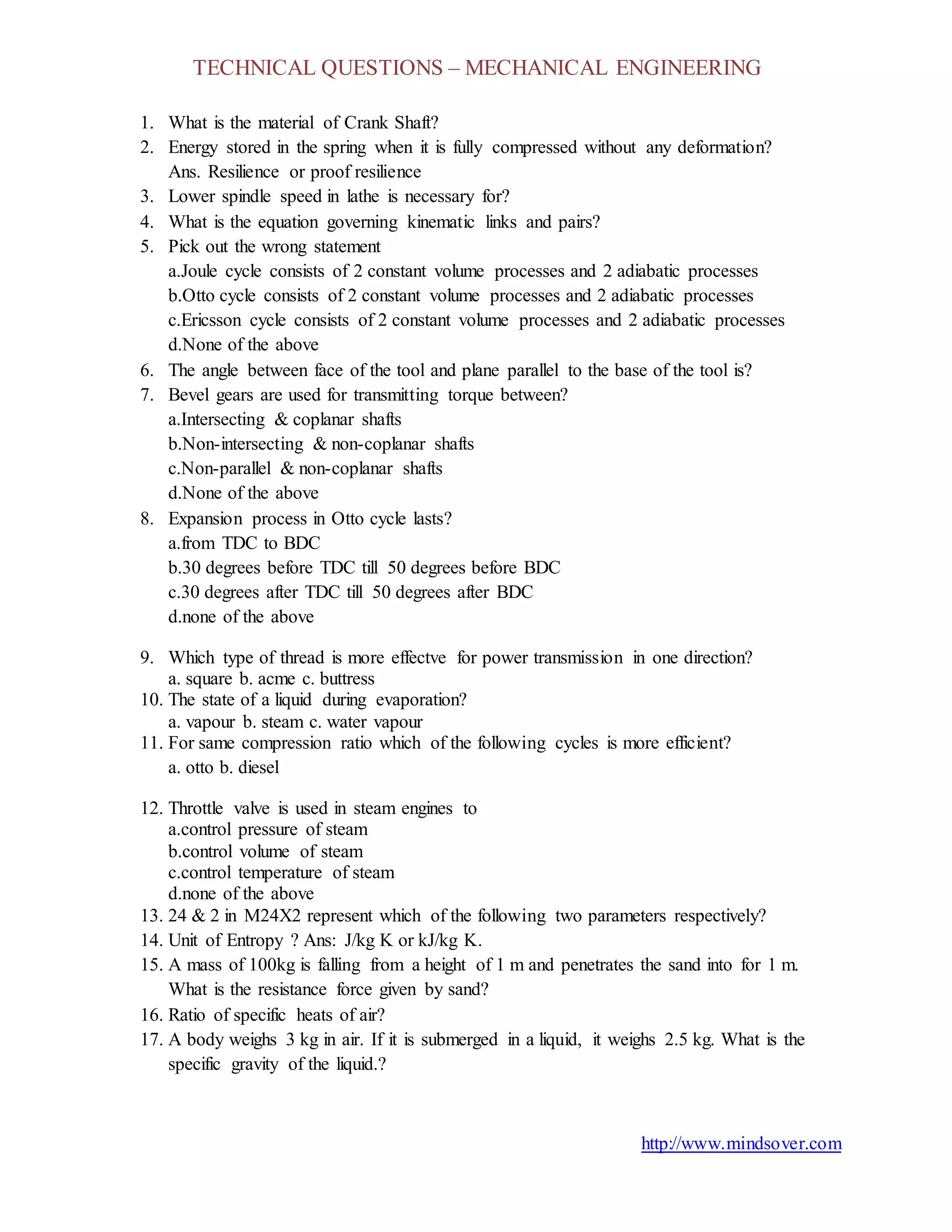 TECHNICAL QUESTIONS – MECHANICAL ENGINEERING

1. What is the material of Crank Shaft?
2. Energy stored in the spring when it is fully compressed without any deformation? Ans. Resilience or proof resilience
3. Lower spindle speed in lathe is necessary for?
4. What is the equation governing kinematic links and pairs?
5. Pick out the wrong statement
a.Joule cycle consists of 2 constant volume processes and 2 adiabatic processes
b.Otto cycle consists of 2 constant volume processes and 2 adiabatic processes
c.Ericsson cycle consists of 2 constant volume processes and 2 adiabatic processes
d.None of the above
6. The angle between face of the tool and plane parallel to the base of the tool is?
7. Bevel gears are used for transmitting torque between?
a.Intersecting & coplanar shafts
b.Non-intersecting & non-coplanar shafts
c.Non-parallel & non-coplanar shafts
d.None of the above
8. Expansion process in Otto cycle lasts?
a.from TDC to BDC
b.30 degrees before TDC till 50 degrees before BDC
c.30 degrees after TDC till 50 degrees after BDC
d.none of the above

9. Which type of thread is more effectve for power transmission in one direction?
a. square b. acme c. buttress
10. The state of a liquid during evaporation?
a. vapour b. steam c. water vapour
11. For same compression ratio which of the following cycles is more efficient?
a. otto b. diesel

12. Throttle valve is used in steam engines to
a.control pressure of steam
b.control volume of steam
c.control temperature of steam
d.none of the above
13. 24 & 2 in M24X2 represent which of the following two parameters respectively?
14. Unit of Entropy ? Ans: J/kg K or kJ/kg K.
15. A mass of 100kg is falling from a height of 1 m and penetrates the sand into for 1 m. What is the resistance force given by sand?
16. Ratio of specific heats of air?
17. A body weighs 3 kg in air. If it is submerged in a liquid, it weighs 2.5 kg. What is the specific gravity of the liquid.?

http://www.mindsover.com